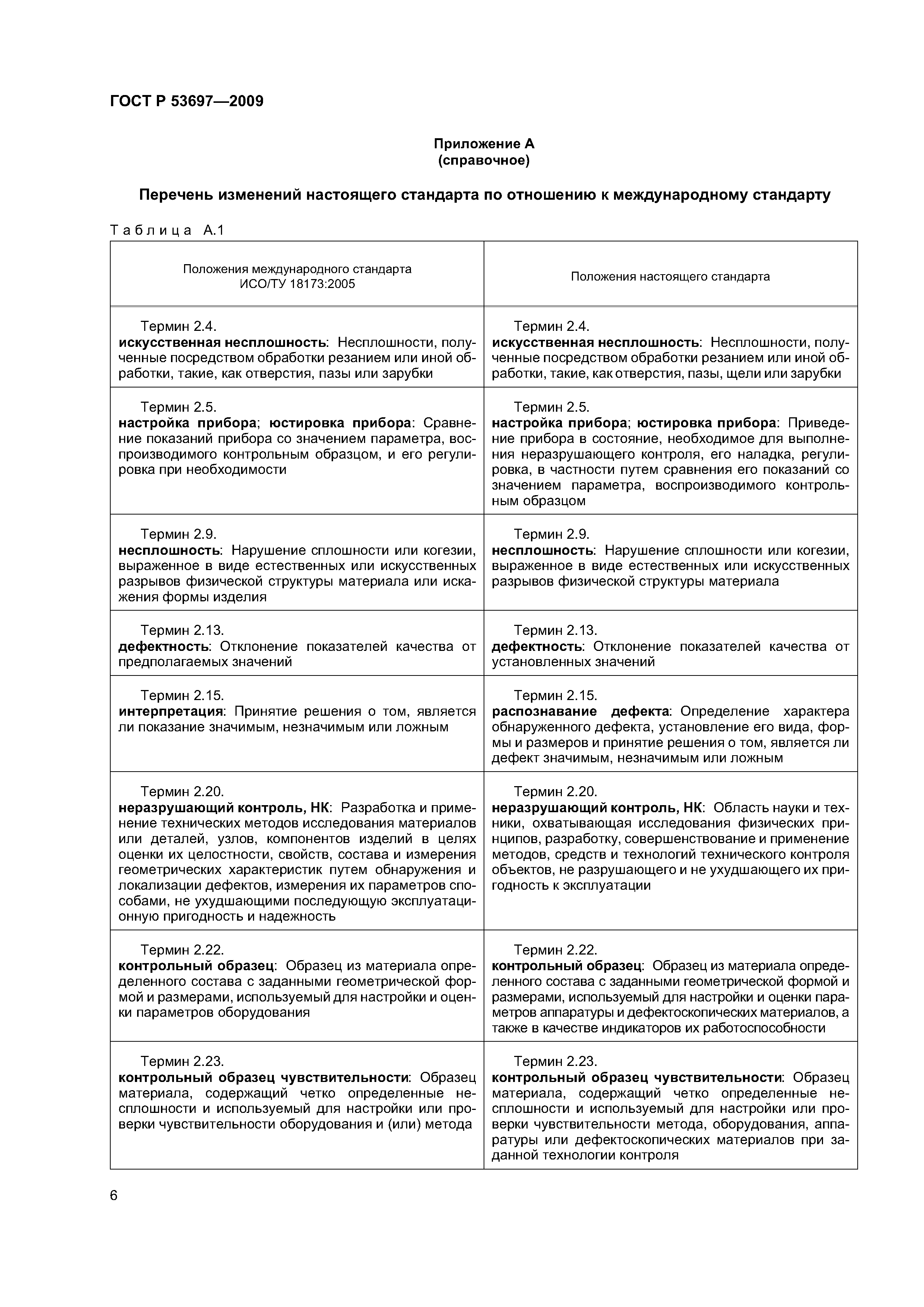 ГОСТ Р 53697—2009

Приложение А
(справочное)

Перечень изменений настоящего стандарта по отношению к международному стандарту

Таблица А.1

| Положения международного стандарта ИСО/ТУ 18173:2005 | Положения настоящего стандарта |
|---|---|
| Термин 2.4. искусственная несплошность: Несплошности, полученные посредством обработки резанием или иной обработки, такие, как отверстия, пазы или зарубки | Термин 2.4. искусственная несплошность: Несплошности, полученные посредством обработки резанием или иной обработки, такие, как отверстия, пазы, щели или зарубки |
| Термин 2.5. настройка прибора; юстировка прибора: Сравнение показаний прибора со значением параметра, воспроизводимого контрольным образцом, и его регулировка при необходимости | Термин 2.5. настройка прибора; юстировка прибора: Приведение прибора в состояние, необходимое для выполнения неразрушающего контроля, его наладка, регулировка, в частности путем сравнения его показаний со значением параметра, воспроизводимого контрольным образцом |
| Термин 2.9. несплошность: Нарушение сплошности или когезии, выраженное в виде естественных или искусственных разрывов физической структуры материала или искажения формы изделия | Термин 2.9. несплошность: Нарушение сплошности или когезии, выраженное в виде естественных или искусственных разрывов физической структуры материала |
| Термин 2.13. дефектность: Отклонение показателей качества от предполагаемых значений | Термин 2.13. дефектность: Отклонение показателей качества от установленных значений |
| Термин 2.15. интерпретация: Принятие решения о том, является ли показание значимым, незначимым или ложным | Термин 2.15. распознавание дефекта: Определение характера обнаруженного дефекта, установление его вида, формы и размеров и принятие решения о том, является ли дефект значимым, незначимым или ложным |
| Термин 2.20. неразрушающий контроль, НК: Разработка и применение технических методов исследования материалов или деталей, узлов, компонентов изделий в целях оценки их целостности, свойств, состава и измерения геометрических характеристик путем обнаружения и локализации дефектов, измерения их параметров способами, не ухудшающими последующую эксплуатационную пригодность и надежность | Термин 2.20. неразрушающий контроль, НК: Область науки и техники, охватывающая исследования физических принципов, разработку, совершенствование и применение методов, средств и технологий технического контроля объектов, не разрушающего и не ухудшающего их пригодность к эксплуатации |
| Термин 2.22. контрольный образец: Образец из материала определенного состава с заданными геометрической формой и размерами, используемый для настройки и оценки параметров оборудования | Термин 2.22. контрольный образец: Образец из материала определенного состава с заданными геометрической формой и размерами, используемый для настройки и оценки параметров аппаратуры и дефектоскопических материалов, а также в качестве индикаторов их работоспособности |
| Термин 2.23. контрольный образец чувствительности: Образец материала, содержащий четко определенные несплошности и используемый для настройки или проверки чувствительности оборудования и (или) метода | Термин 2.23. контрольный образец чувствительности: Образец материала, содержащий четко определенные несплошности и используемый для настройки или проверки чувствительности метода, оборудования, аппаратуры или дефектоскопических материалов при заданной технологии контроля |

6